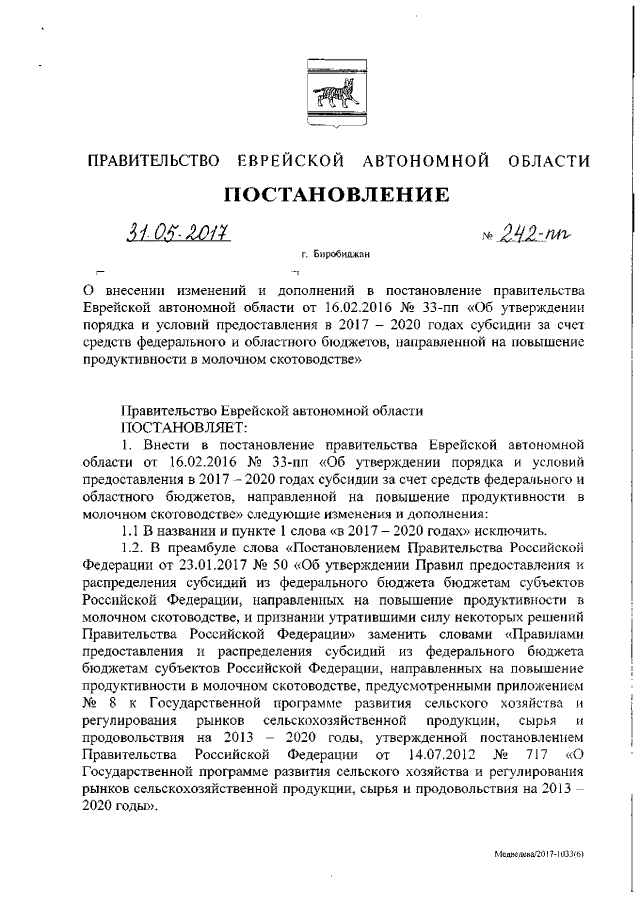 ПРАВИТЕЛЬСТВО ЕВРЕЙСКОЙ АВТОНОМНОЙ ОБЛАСТИ

ПОСТАНОВЛЕНИЕ

31.05.2017 № 242-пп

г. Биробиджан

О внесении изменений и дополнений в постановление правительства Еврейской автономной области от 16.02.2016 № 33-пп «Об утверждении порядка и условий предоставления в 2017 – 2020 годах субсидии за счет средств федерального и областного бюджетов, направленной на повышение продуктивности в молочном скотоводстве»

Правительство Еврейской автономной области
ПОСТАНОВЛЯЕТ:

1. Внести в постановление правительства Еврейской автономной области от 16.02.2016 № 33-пп «Об утверждении порядка и условий предоставления в 2017 – 2020 годах субсидии за счет средств федерального и областного бюджетов, направленной на повышение продуктивности в молочном скотоводстве» следующие изменения и дополнения:

1.1 В названии и пункте 1 слова «в 2017 – 2020 годах» исключить.

1.2. В преамбуле слова «Постановлением Правительства Российской Федерации от 23.01.2017 № 50 «Об утверждении Правил предоставления и распределения субсидий из федерального бюджета бюджетам субъектов Российской Федерации, направленных на повышение продуктивности в молочном скотоводстве, и признании утратившими силу некоторых решений Правительства Российской Федерации» заменить словами «Правилами предоставления и распределения субсидий из федерального бюджета бюджетам субъектов Российской Федерации, направленных на повышение продуктивности в молочном скотоводстве, предусмотренными приложением № 8 к Государственной программе развития сельского хозяйства и регулирования рынков сельскохозяйственной продукции, сырья и продовольствия на 2013 – 2020 годы, утвержденной постановлением Правительства Российской Федерации от 14.07.2012 № 717 «О Государственной программе развития сельского хозяйства и регулирования рынков сельскохозяйственной продукции, сырья и продовольствия на 2013 – 2020 годы».

Медведева/2017-1033(6)